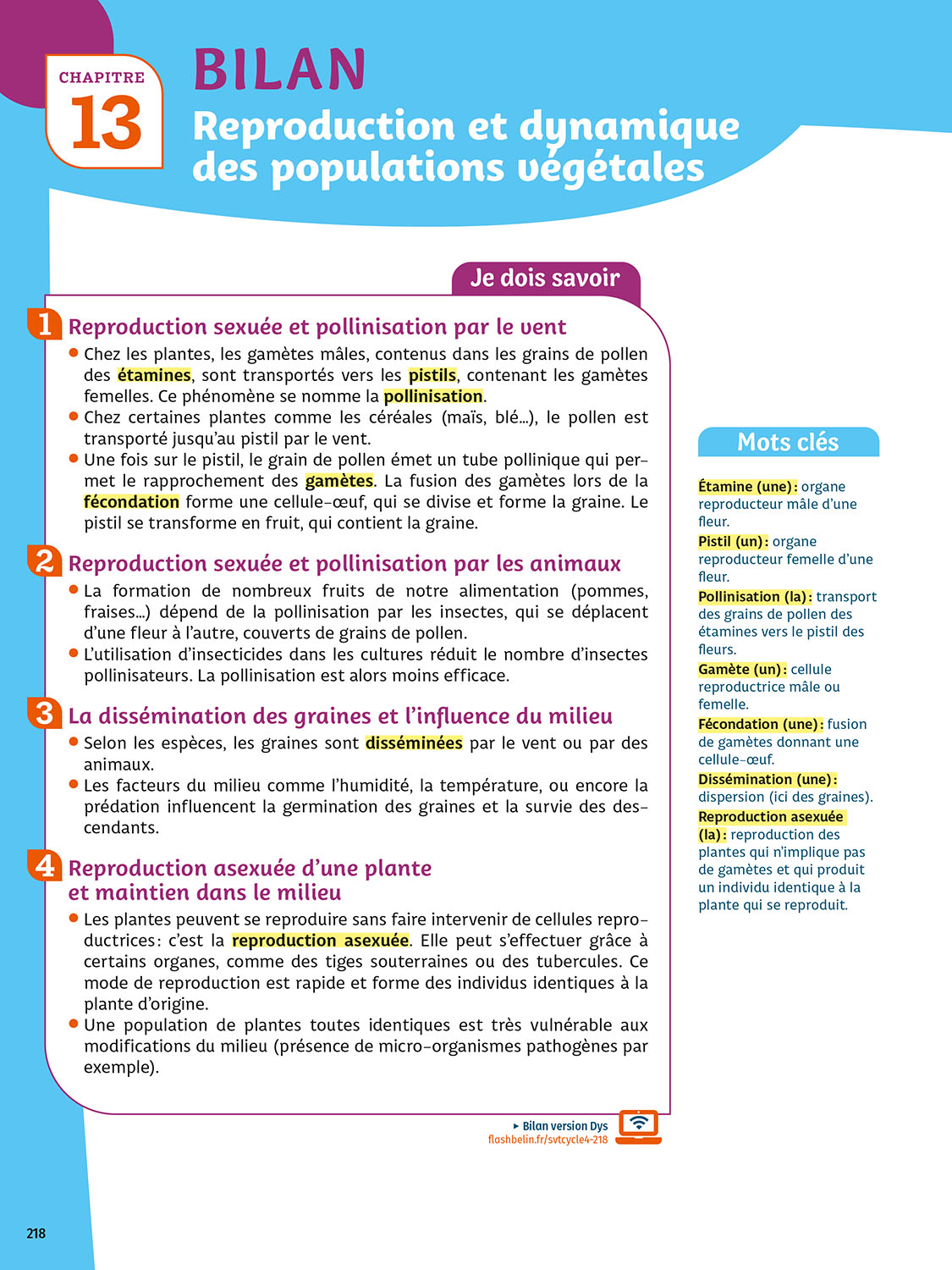 CHAPITRE 13

BILAN

Reproduction et dynamique des populations végétales

Je dois savoir

1 Reproduction sexuée et pollinisation par le vent

• Chez les plantes, les gamètes mâles, contenus dans les grains de pollen des étamines, sont transportés vers les pistils, contenant les gamètes femelles. Ce phénomène se nomme la pollinisation.
• Chez certaines plantes comme les céréales (maïs, blé...), le pollen est transporté jusqu'au pistil par le vent.
• Une fois sur le pistil, le grain de pollen émet un tube pollinique qui permet le rapprochement des gamètes. La fusion des gamètes lors de la fécondation forme une cellule-œuf, qui se divise et forme la graine. Le pistil se transforme en fruit, qui contient la graine.

2 Reproduction sexuée et pollinisation par les animaux

• La formation de nombreux fruits de notre alimentation (pommes, fraises...) dépend de la pollinisation par les insectes, qui se déplacent d'une fleur à l'autre, couverts de grains de pollen.
• L'utilisation d'insecticides dans les cultures réduit le nombre d'insectes pollinisateurs. La pollinisation est alors moins efficace.

3 La dissémination des graines et l'influence du milieu

• Selon les espèces, les graines sont disséminées par le vent ou par des animaux.
• Les facteurs du milieu comme l'humidité, la température, ou encore la prédation influencent la germination des graines et la survie des descendants.

4 Reproduction asexuée d'une plante et maintien dans le milieu

• Les plantes peuvent se reproduire sans faire intervenir de cellules reproductrices : c'est la reproduction asexuée. Elle peut s'effectuer grâce à certains organes, comme des tiges souterraines ou des tubercules. Ce mode de reproduction est rapide et forme des individus identiques à la plante d'origine.
• Une population de plantes toutes identiques est très vulnérable aux modifications du milieu (présence de micro-organismes pathogènes par exemple).

▸ Bilan version Dys
flashbelin.fr/svtcycle4-218

Mots clés

Étamine (une) : organe reproducteur mâle d'une fleur.
Pistil (un) : organe reproducteur femelle d'une fleur.
Pollinisation (la) : transport des grains de pollen des étamines vers le pistil des fleurs.
Gamète (un) : cellule reproductrice mâle ou femelle.
Fécondation (une) : fusion de gamètes donnant une cellule-œuf.
Dissémination (une) : dispersion (ici des graines).
Reproduction asexuée (la) : reproduction des plantes qui n'implique pas de gamètes et qui produit un individu identique à la plante qui se reproduit.

218